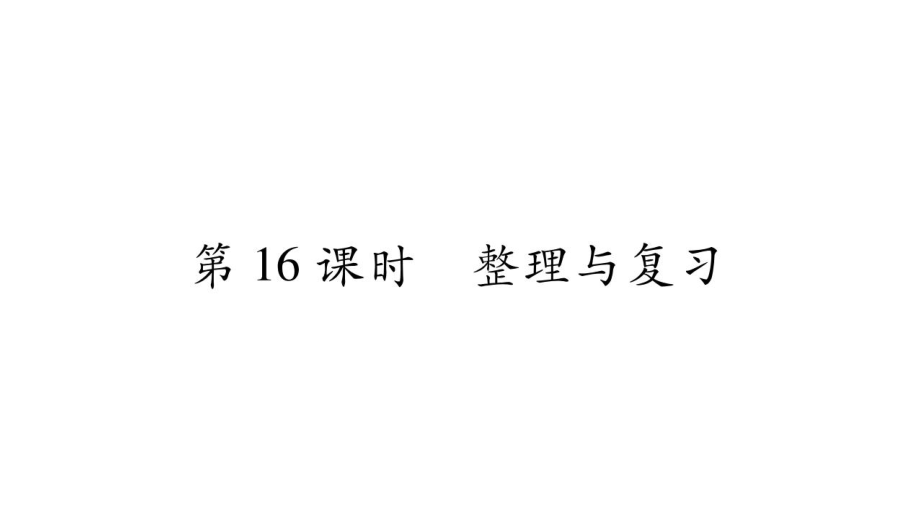 第 16 课时　整理与复习